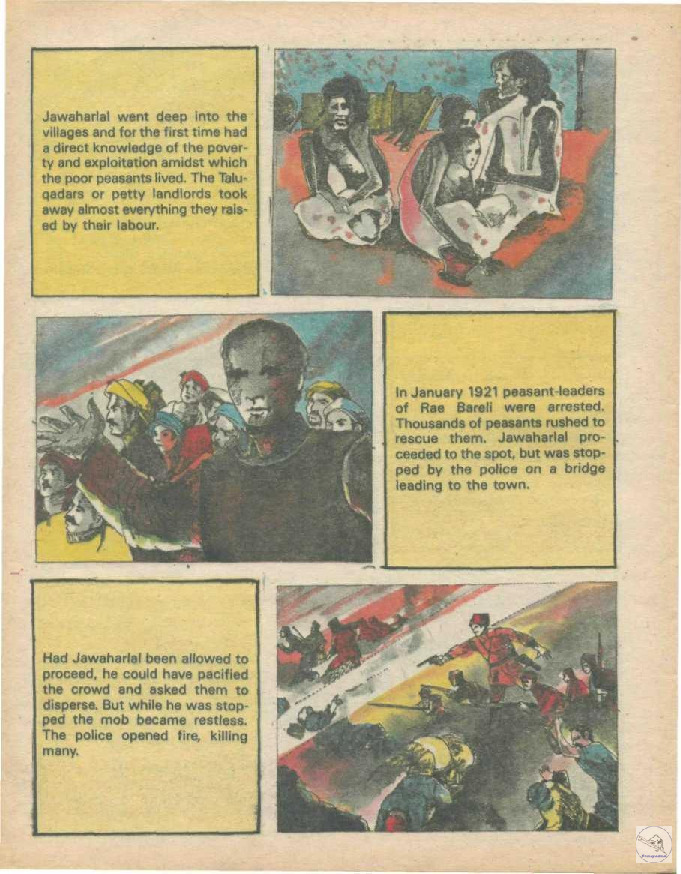 Jawaharlal went deep into the villages and for the first time had a direct knowledge of the poverty and exploitation amidst which the poor peasants lived. The Taluqadars or petty landlords took away almost everything they raised by their labour.

In January 1921 peasant-leaders of Rae Bareli were arrested. Thousands of peasants rushed to rescue them. Jawaharlal proceeded to the spot, but was stopped by the police on a bridge leading to the town.

Had Jawaharlal been allowed to proceed, he could have pacified the crowd and asked them to disperse. But while he was stopped the mob became restless. The police opened fire, killing many.